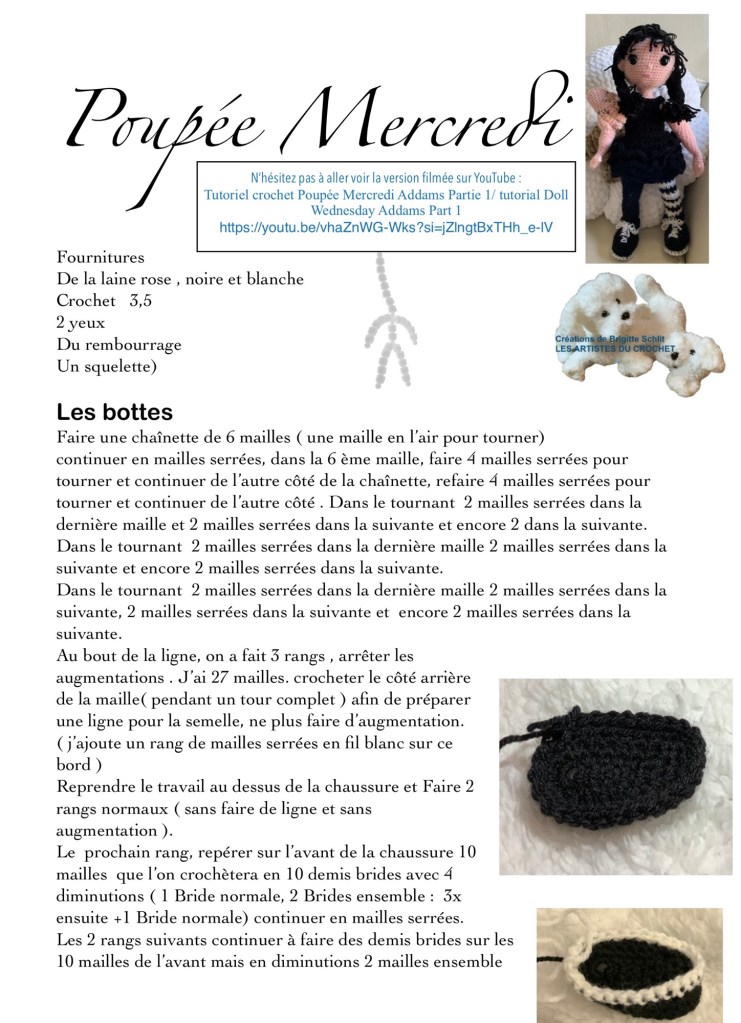 Poupée Mercredi

N'hésitez pas à aller voir la version filmée sur YouTube :
Tutoriel crochet Poupée Mercredi Addams Partie 1/ tutorial Doll Wednesday Addams Part 1
https://youtu.be/vhaZnWG-Wks?si=jZlngtBxTHh_e-IV

Fournitures
De la laine rose , noire et blanche
Crochet 3,5
2 yeux
Du rembourrage
Un squelette)

Créations de Brigitte Schlit
LES ARTISTES DU CROCHET

Les bottes
Faire une chaînette de 6 mailles ( une maille en l'air pour tourner) continuer en mailles serrées, dans la 6 ème maille, faire 4 mailles serrées pour tourner et continuer de l'autre côté de la chaînette, refaire 4 mailles serrées pour tourner et continuer de l'autre côté . Dans le tournant 2 mailles serrées dans la dernière maille et 2 mailles serrées dans la suivante et encore 2 dans la suivante.
Dans le tournant 2 mailles serrées dans la dernière maille 2 mailles serrées dans la suivante et encore 2 mailles serrées dans la suivante.
Dans le tournant 2 mailles serrées dans la dernière maille 2 mailles serrées dans la suivante, 2 mailles serrées dans la suivante et encore 2 mailles serrées dans la suivante.
Au bout de la ligne, on a fait 3 rangs , arrêter les augmentations . J'ai 27 mailles. crocheter le côté arrière de la maille( pendant un tour complet ) afin de préparer une ligne pour la semelle, ne plus faire d'augmentation.
( j'ajoute un rang de mailles serrées en fil blanc sur ce bord )
Reprendre le travail au dessus de la chaussure et Faire 2 rangs normaux ( sans faire de ligne et sans augmentation ).
Le prochain rang, repérer sur l'avant de la chaussure 10 mailles que l'on crochètera en 10 demis brides avec 4 diminutions ( 1 Bride normale, 2 Brides ensemble : 3x ensuite +1 Bride normale) continuer en mailles serrées.
Les 2 rangs suivants continuer à faire des demis brides sur les 10 mailles de l'avant mais en diminutions 2 mailles ensemble